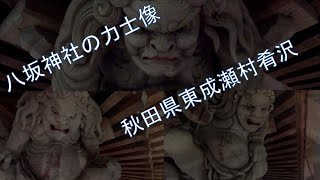 八坂神社の力士像

秋田県東成瀬村肴沢